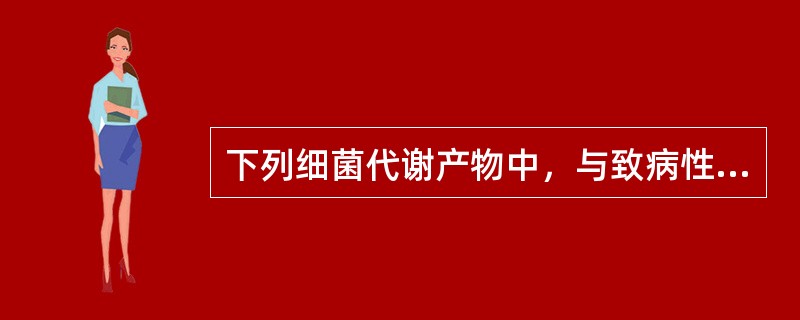 下列细菌代谢产物中，与致病性...